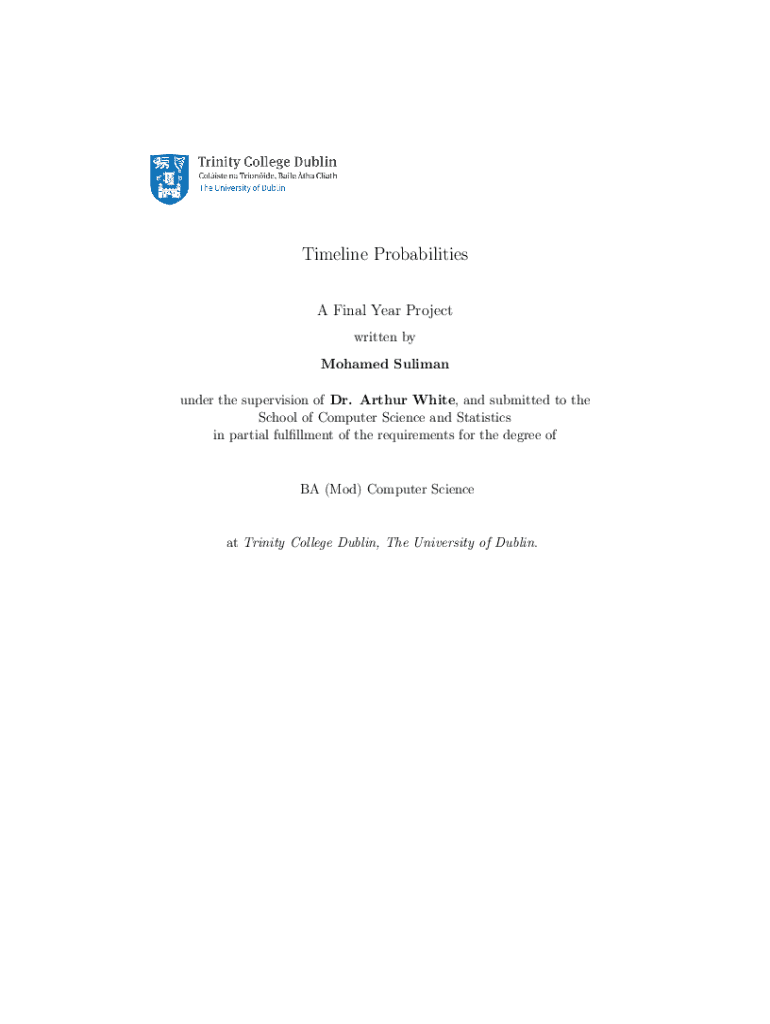 Trinity College Dublin
Coláiste na Tríonóide, Baile Átha Cliath
The University of Dublin

Timeline Probabilities

A Final Year Project
written by
Mohamed Suliman

under the supervision of Dr. Arthur White, and submitted to the School of Computer Science and Statistics in partial fulfillment of the requirements for the degree of

BA (Mod) Computer Science

at Trinity College Dublin, The University of Dublin.